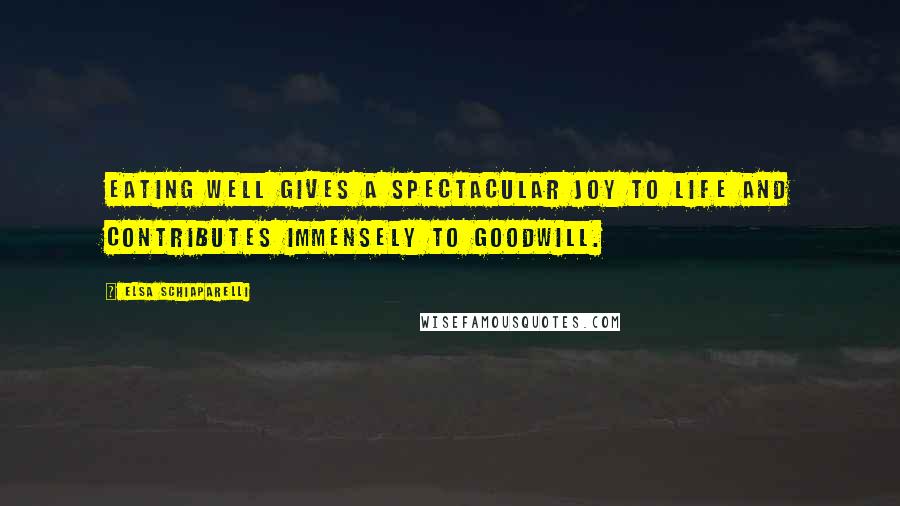 EATING WELL GIVES A SPECTACULAR JOY TO LIFE AND CONTRIBUTES IMMENSELY TO GOODWILL.

? ELSA SCHIAPARELLI

WISEFAMOUSQUOTES.COM